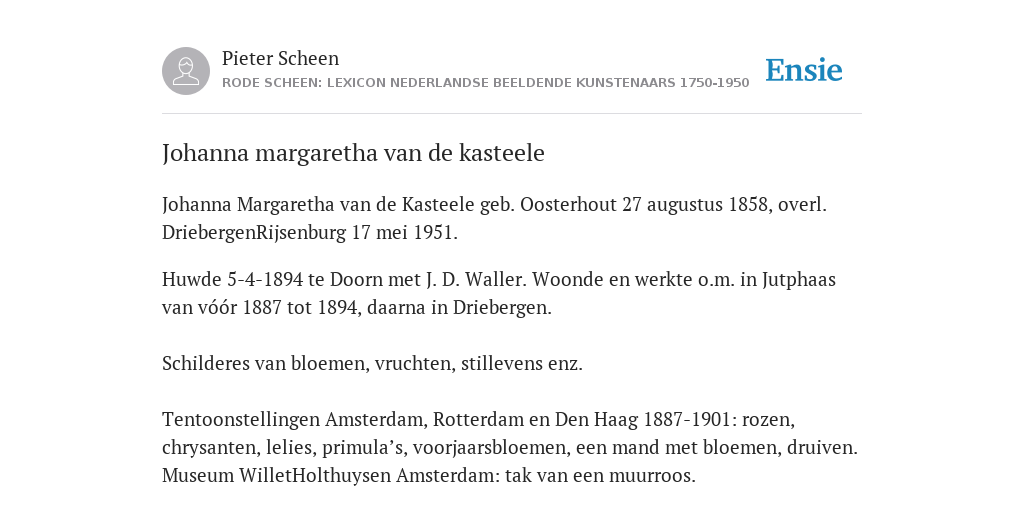 Pieter Scheen
RODE SCHEEN: LEXICON NEDERLANDSE BEELDENDE KUNSTENAARS 1750-1950

Ensie

Johanna margaretha van de kasteele

Johanna Margaretha van de Kasteele geb. Oosterhout 27 augustus 1858, overl. DriebergenRijsenburg 17 mei 1951.

Huwde 5-4-1894 te Doorn met J. D. Waller. Woonde en werkte o.m. in Jutphaas van vóór 1887 tot 1894, daarna in Driebergen.

Schilderes van bloemen, vruchten, stillevens enz.

Tentoonstellingen Amsterdam, Rotterdam en Den Haag 1887-1901: rozen, chrysanten, lelies, primula's, voorjaarsbloemen, een mand met bloemen, druiven. Museum WilletHolthuysen Amsterdam: tak van een muurroos.